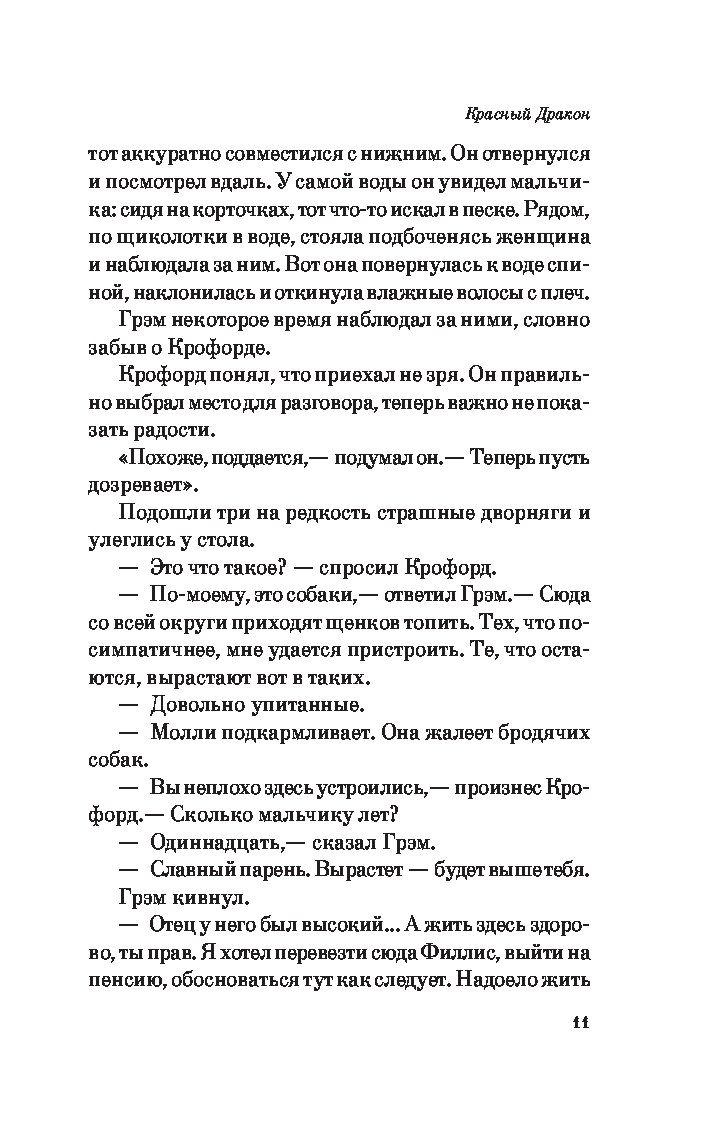 Красный Дракон

тот аккуратно совместился с нижним. Он отвернулся и посмотрел вдаль. У самой воды он увидел мальчика: сидя на корточках, тот что-то искал в песке. Рядом, по щиколотки в воде, стояла подбоченясь женщина и наблюдала за ним. Вот она повернулась к воде спиной, наклонилась и откинула влажные волосы с плеч.

Грэм некоторое время наблюдал за ними, словно забыв о Крофорде.

Крофорд понял, что приехал не зря. Он правильно выбрал место для разговора, теперь важно не показать радости.

«Похоже, поддается,— подумал он.— Теперь пусть дозревает».

Подошли три на редкость страшные дворняги и улеглись у стола.

— Это что такое? — спросил Крофорд.

— По-моему, это собаки,— ответил Грэм.— Сюда со всей округи приходят щенков топить. Тех, что посимпатичнее, мне удается пристроить. Те, что остаются, вырастают вот в таких.

— Довольно упитанные.

— Молли подкармливает. Она жалеет бродячих собак.

— Вы неплохо здесь устроились,— произнес Крофорд.— Сколько мальчику лет?

— Одиннадцать,— сказал Грэм.

— Славный парень. Вырастет — будет выше тебя.

Грэм кивнул.

— Отец у него был высокий... А жить здесь здорово, ты прав. Я хотел перевезти сюда Филлис, выйти на пенсию, обосноваться тут как следует. Надоело жить

11